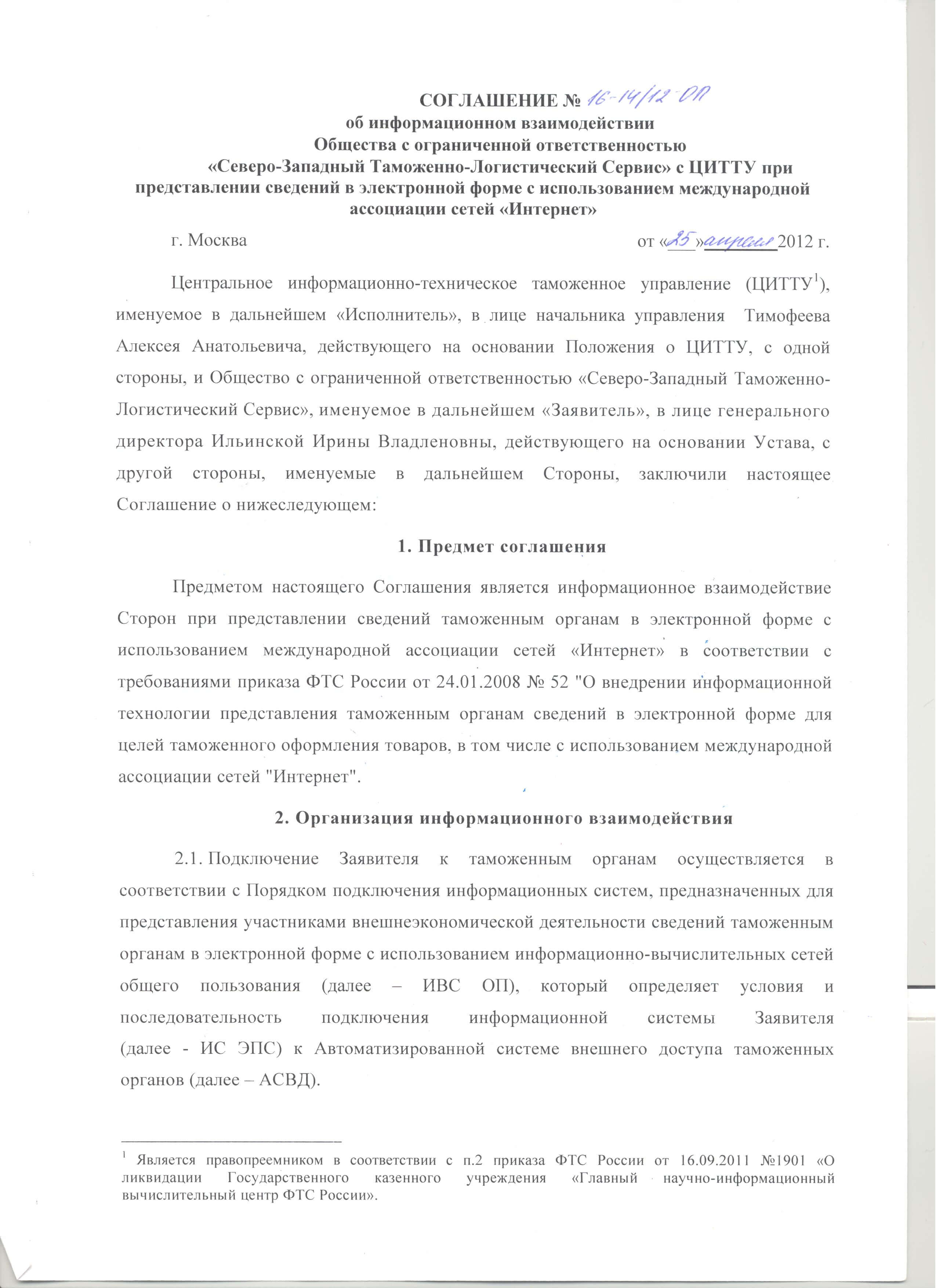 СОГЛАШЕНИЕ № 16-14/12-ОП
об информационном взаимодействии
Общества с ограниченной ответственностью
«Северо-Западный Таможенно-Логистический Сервис» с ЦИТТУ при представлении сведений в электронной форме с использованием международной ассоциации сетей «Интернет»

г. Москва от «25» апреля 2012 г.

Центральное информационно-техническое таможенное управление (ЦИТТУ$^1$), именуемое в дальнейшем «Исполнитель», в лице начальника управления Тимофеева Алексея Анатольевича, действующего на основании Положения о ЦИТТУ, с одной стороны, и Общество с ограниченной ответственностью «Северо-Западный Таможенно-Логистический Сервис», именуемое в дальнейшем «Заявитель», в лице генерального директора Ильинской Ирины Владленовны, действующего на основании Устава, с другой стороны, именуемые в дальнейшем Стороны, заключили настоящее Соглашение о нижеследующем:

1. Предмет соглашения

Предметом настоящего Соглашения является информационное взаимодействие Сторон при представлении сведений таможенным органам в электронной форме с использованием международной ассоциации сетей «Интернет» в соответствии с требованиями приказа ФТС России от 24.01.2008 № 52 "О внедрении информационной технологии представления таможенным органам сведений в электронной форме для целей таможенного оформления товаров, в том числе с использованием международной ассоциации сетей "Интернет".

2. Организация информационного взаимодействия

2.1. Подключение Заявителя к таможенным органам осуществляется в соответствии с Порядком подключения информационных систем, предназначенных для представления участниками внешнеэкономической деятельности сведений таможенным органам в электронной форме с использованием информационно-вычислительных сетей общего пользования (далее – ИВС ОП), который определяет условия и последовательность подключения информационной системы Заявителя (далее - ИС ЭПС) к Автоматизированной системе внешнего доступа таможенных органов (далее – АСВД).

$^1$ Является правопреемником в соответствии с п.2 приказа ФТС России от 16.09.2011 №1901 «О ликвидации Государственного казенного учреждения «Главный научно-информационный вычислительный центр ФТС России».